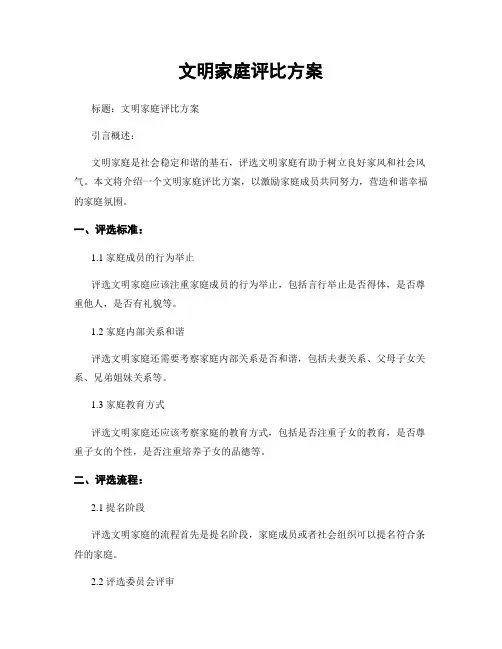 文明家庭评比方案

标题：文明家庭评比方案

引言概述：

文明家庭是社会稳定和谐的基石，评选文明家庭有助于树立良好家风和社会风气。本文将介绍一个文明家庭评比方案，以激励家庭成员共同努力，营造和谐幸福的家庭氛围。

一、评选标准：

1.1 家庭成员的行为举止

评选文明家庭应该注重家庭成员的行为举止，包括言行举止是否得体，是否尊重他人，是否有礼貌等。

1.2 家庭内部关系和谐

评选文明家庭还需要考察家庭内部关系是否和谐，包括夫妻关系、父母子女关系、兄弟姐妹关系等。

1.3 家庭教育方式

评选文明家庭还应该考察家庭的教育方式，包括是否注重子女的教育，是否尊重子女的个性，是否注重培养子女的品德等。

二、评选流程：

2.1 提名阶段

评选文明家庭的流程首先是提名阶段，家庭成员或者社会组织可以提名符合条件的家庭。

2.2 评选委员会评审